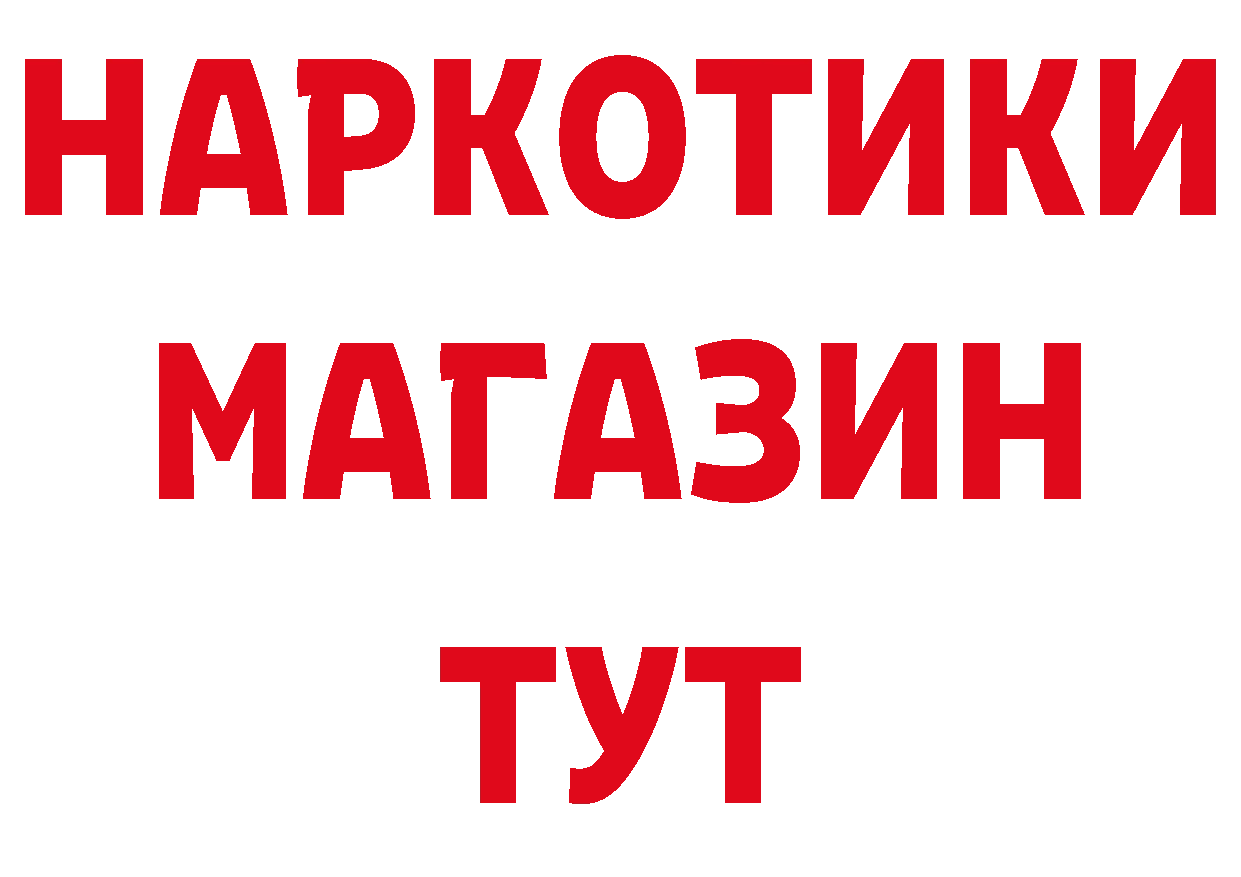 НАРКОТИКИ
МАГАЗИН
ТУТ